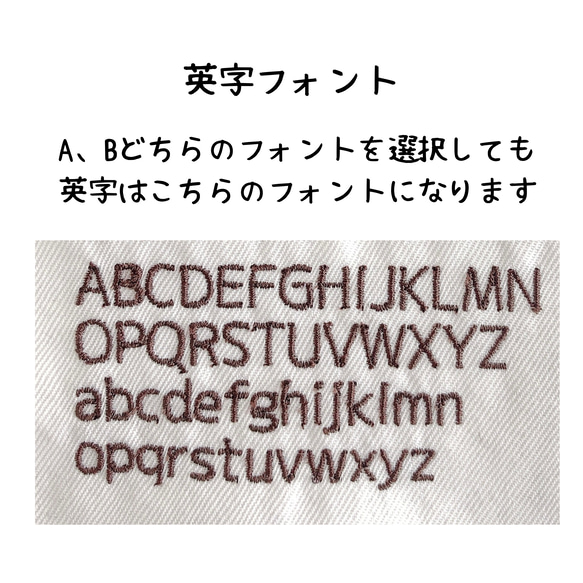 英字フォント

A、Bどちらのフォントを選択しても英字はこちらのフォントになります

ABCDEFGHIJKLMN
OPQRSTUVWXYZ
abcdefghijklmn
opqrstuvwxyz